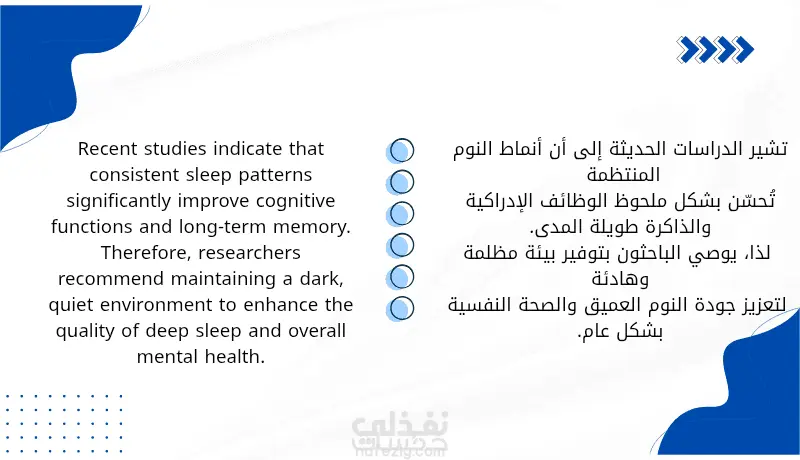 Recent studies indicate that consistent sleep patterns significantly improve cognitive functions and long-term memory. Therefore, researchers recommend maintaining a dark, quiet environment to enhance the quality of deep sleep and overall mental health.

تشير الدراسات الحديثة إلى أن أنماط النوم المنتظمة
تُحسّن بشكل ملحوظ الوظائف الإدراكية والذاكرة طويلة المدى.
لذا، يوصي الباحثون بتوفير بيئة مظلمة وهادئة
لتعزيز جودة النوم العميق والصحة النفسية بشكل عام.

نفذلي
nafezly.com